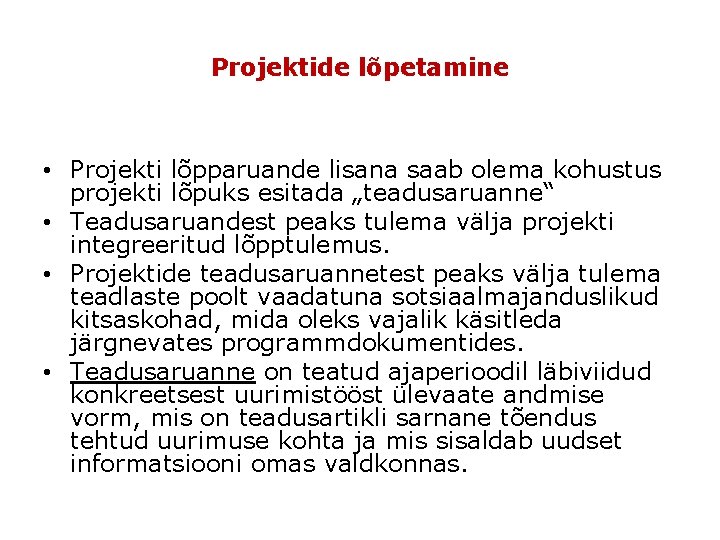 Projektide lõpetamine

• Projekti lõpparuande lisana saab olema kohustus projekti lõpuks esitada „teadusaruanne“
• Teadusaruandest peaks tulema välja projekti integreeritud lõpptulemus.
• Projektide teadusaruannetest peaks välja tulema teadlaste poolt vaadatuna sotsiaalmajanduslikud kitsaskohad, mida oleks vajalik käsitleda järgnevates programmdokumentides.
• Teadusaruanne on teatud ajaperioodil läbiviidud konkreetsest uurimistööst ülevaate andmise vorm, mis on teadusartikli sarnane tõendus tehtud uurimuse kohta ja mis sisaldab uudset informatsiooni omas valdkonnas.